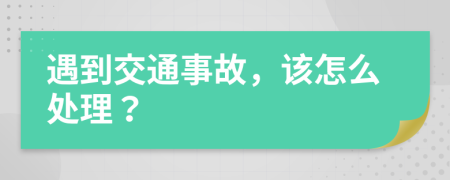 遇到交通事故，该怎么处理？